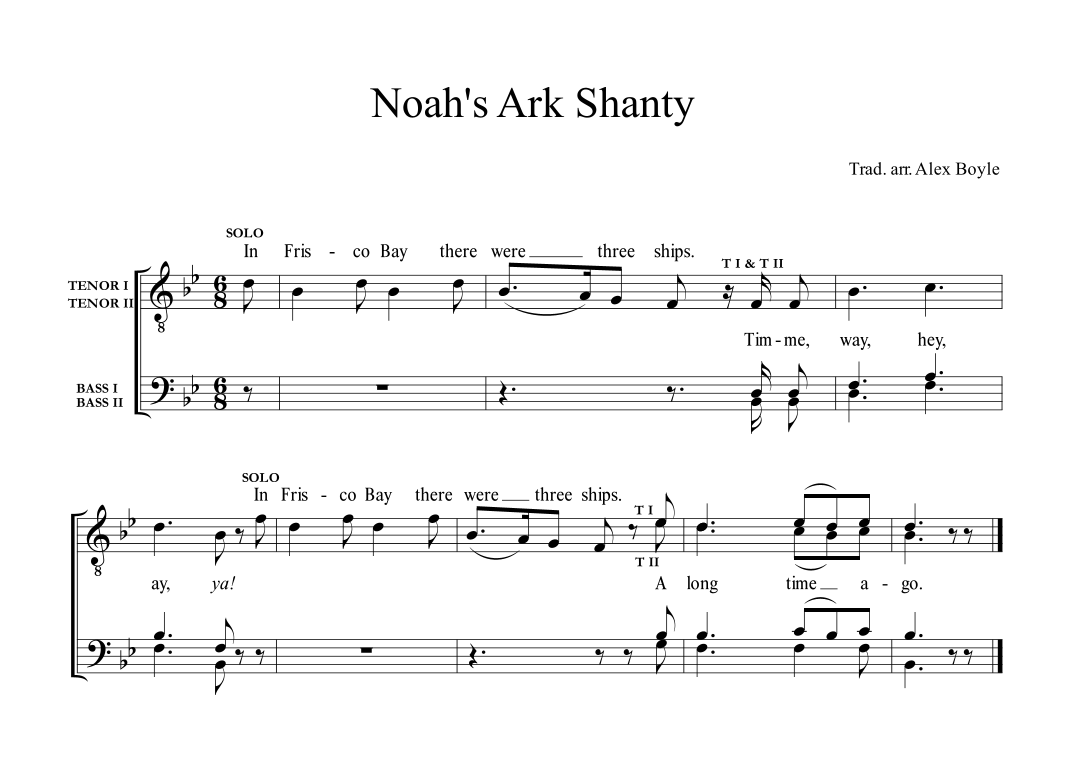 Noah's Ark Shanty

Trad. arr. Alex Boyle

SOLO
In Fris - co Bay there were ____ three ships.
T I & T II

TENOR I
TENOR II

Tim - me, way, hey,

BASS I
BASS II

SOLO
In Fris - co Bay there were ____ three ships.
T I
T II

ay, ya!
A long time ____ a - go.